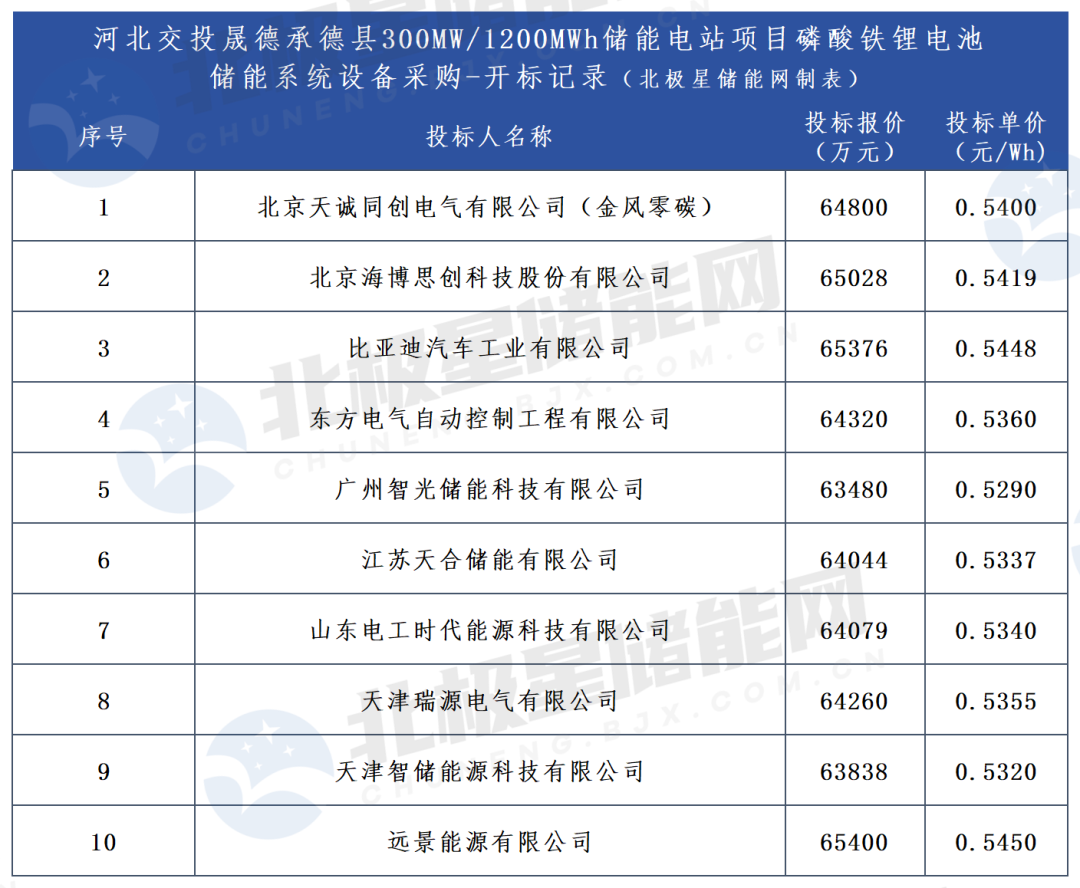 河北交投晟德承德县300MW/1200MWh储能电站项目磷酸铁锂电池储能系统设备采购-开标记录（北极星储能网制表）

| 序号 | 投标人名称 | 投标报价（万元） | 投标单价（元/Wh） |
|---|---|---|---|
| 1 | 北京天诚同创电气有限公司（金风零碳） | 64800 | 0.5400 |
| 2 | 北京海博思创科技股份有限公司 | 65028 | 0.5419 |
| 3 | 比亚迪汽车工业有限公司 | 65376 | 0.5448 |
| 4 | 东方电气自动控制工程有限公司 | 64320 | 0.5360 |
| 5 | 广州智光储能科技有限公司 | 63480 | 0.5290 |
| 6 | 江苏天合储能有限公司 | 64044 | 0.5337 |
| 7 | 山东电工时代能源科技有限公司 | 64079 | 0.5340 |
| 8 | 天津瑞源电气有限公司 | 64260 | 0.5355 |
| 9 | 天津智储能源科技有限公司 | 63838 | 0.5320 |
| 10 | 远景能源有限公司 | 65400 | 0.5450 |

北极星储能网
CHUNENG.BJX.COM.CN